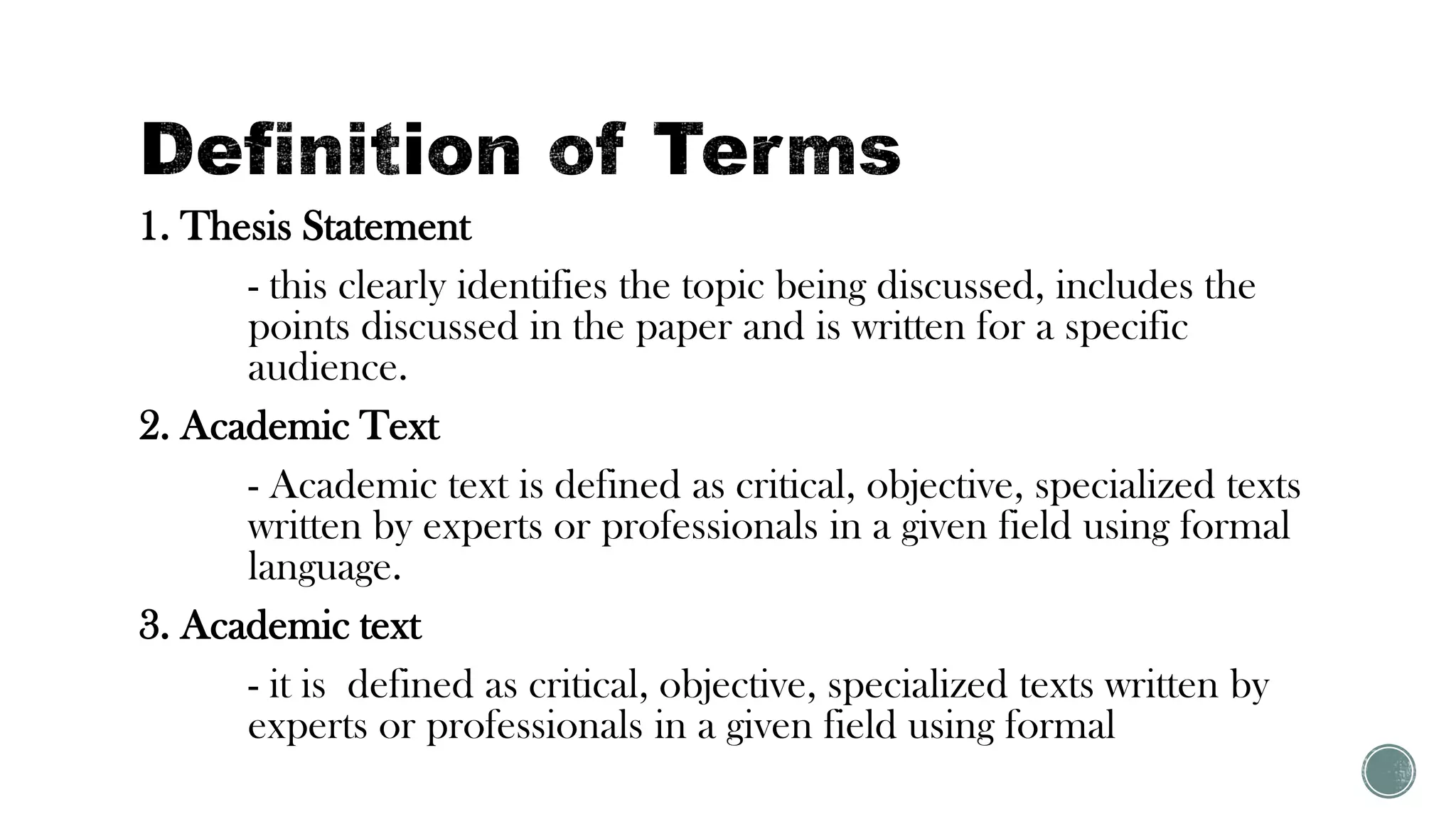 Definition of Terms

1. Thesis Statement

- this clearly identifies the topic being discussed, includes the points discussed in the paper and is written for a specific audience.

2. Academic Text

- Academic text is defined as critical, objective, specialized texts written by experts or professionals in a given field using formal language.

3. Academic text

- it is defined as critical, objective, specialized texts written by experts or professionals in a given field using formal